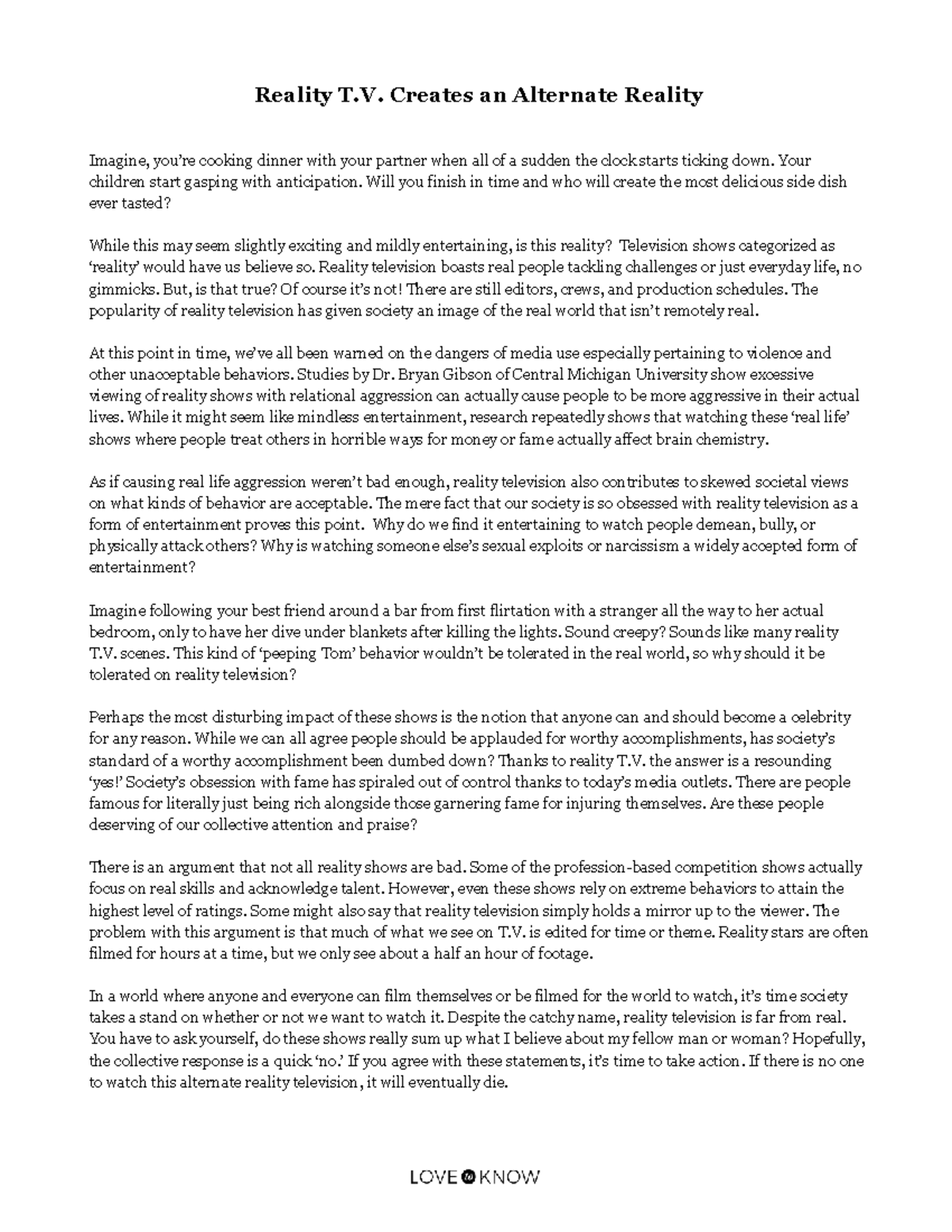 Reality T.V. Creates an Alternate Reality

Imagine, you're cooking dinner with your partner when all of a sudden the clock starts ticking down. Your children start gasping with anticipation. Will you finish in time and who will create the most delicious side dish ever tasted?

While this may seem slightly exciting and mildly entertaining, is this reality? Television shows categorized as 'reality' would have us believe so. Reality television boasts real people tackling challenges or just everyday life, no gimmicks. But, is that true? Of course it's not! There are still editors, crews, and production schedules. The popularity of reality television has given society an image of the real world that isn't remotely real.

At this point in time, we've all been warned on the dangers of media use especially pertaining to violence and other unacceptable behaviors. Studies by Dr. Bryan Gibson of Central Michigan University show excessive viewing of reality shows with relational aggression can actually cause people to be more aggressive in their actual lives. While it might seem like mindless entertainment, research repeatedly shows that watching these 'real life' shows where people treat others in horrible ways for money or fame actually affect brain chemistry.

As if causing real life aggression weren't bad enough, reality television also contributes to skewed societal views on what kinds of behavior are acceptable. The mere fact that our society is so obsessed with reality television as a form of entertainment proves this point. Why do we find it entertaining to watch people demean, bully, or physically attack others? Why is watching someone else's sexual exploits or narcissism a widely accepted form of entertainment?

Imagine following your best friend around a bar from first flirtation with a stranger all the way to her actual bedroom, only to have her dive under blankets after killing the lights. Sound creepy? Sounds like many reality T.V. scenes. This kind of 'peeping Tom' behavior wouldn't be tolerated in the real world, so why should it be tolerated on reality television?

Perhaps the most disturbing impact of these shows is the notion that anyone can and should become a celebrity for any reason. While we can all agree people should be applauded for worthy accomplishments, has society's standard of a worthy accomplishment been dumbed down? Thanks to reality T.V. the answer is a resounding 'yes!' Society's obsession with fame has spiraled out of control thanks to today's media outlets. There are people famous for literally just being rich alongside those garnering fame for injuring themselves. Are these people deserving of our collective attention and praise?

There is an argument that not all reality shows are bad. Some of the profession-based competition shows actually focus on real skills and acknowledge talent. However, even these shows rely on extreme behaviors to attain the highest level of ratings. Some might also say that reality television simply holds a mirror up to the viewer. The problem with this argument is that much of what we see on T.V. is edited for time or theme. Reality stars are often filmed for hours at a time, but we only see about a half an hour of footage.

In a world where anyone and everyone can film themselves or be filmed for the world to watch, it's time society takes a stand on whether or not we want to watch it. Despite the catchy name, reality television is far from real. You have to ask yourself, do these shows really sum up what I believe about my fellow man or woman? Hopefully, the collective response is a quick 'no.' If you agree with these statements, it's time to take action. If there is no one to watch this alternate reality television, it will eventually die.

LOVE KNOW